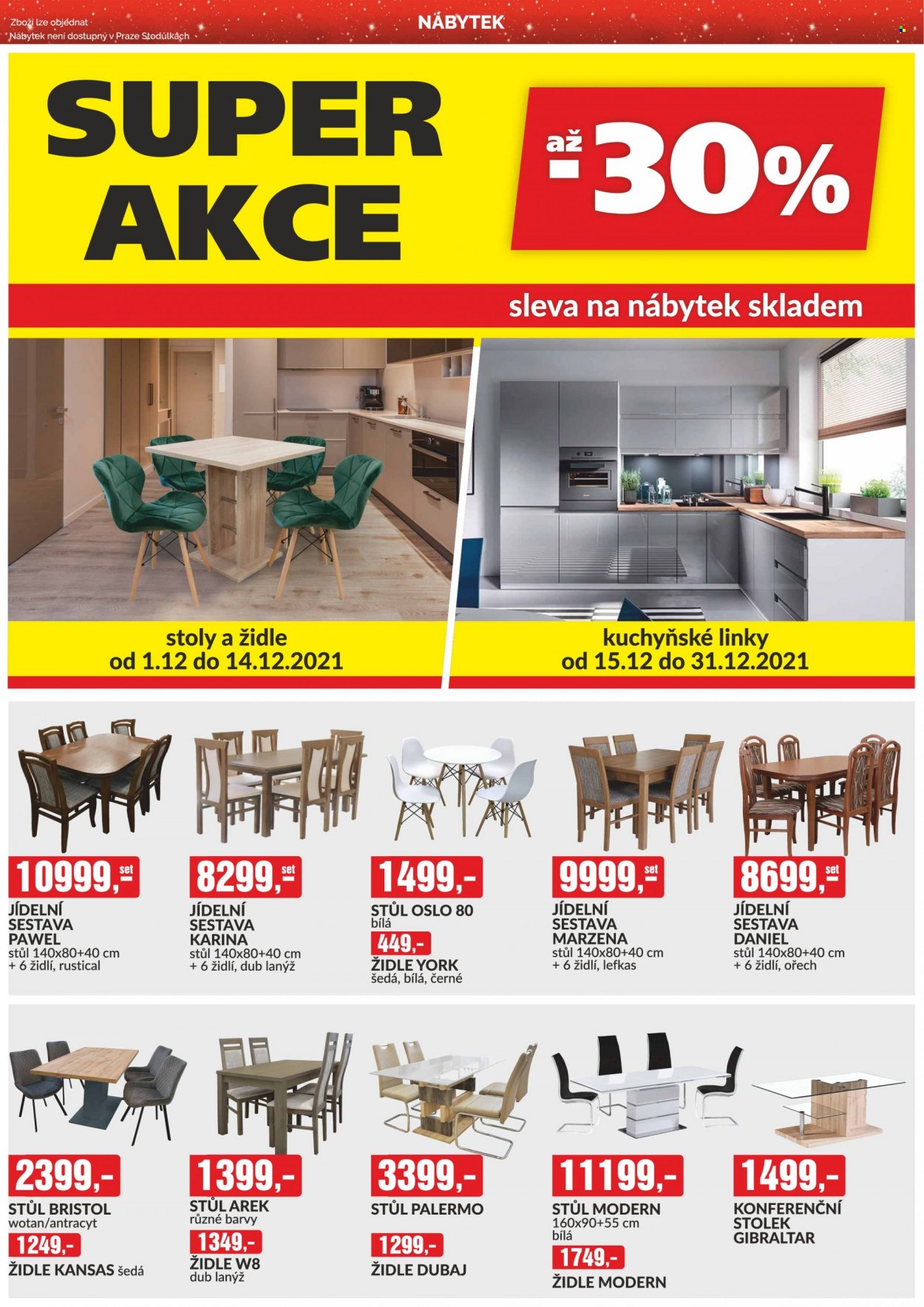 Zboží lze objednat
Nábytek není dostupný v Praze Stodůlkách

NÁBYTEK

SUPER AKCE

až -30%

sleva na nábytek skladem

stoly a židle
od 1.12 do 14.12.2021

kuchyňské linky
od 15.12 do 31.12.2021

10999,- set
JÍDELNÍ SESTAVA PAWEL
stůl 140x80+40 cm + 6 židlí, rustical

8299,- set
JÍDELNÍ SESTAVA KARINA
stůl 140x80+40 cm + 6 židlí, dub lanýž

1499,-
STŮL OSLO 80
bílá
449,-
ŽIDLE YORK
šedá, bílá, černé

9999,- set
JÍDELNÍ SESTAVA MARZENA
stůl 140x80+40 cm + 6 židlí, lefkas

8699,- set
JÍDELNÍ SESTAVA DANIEL
stůl 140x80+40 cm + 6 židlí, ořech

2399,-
STŮL BRISTOL
wotan/antracyt
1249,-
ŽIDLE KANSAS šedá

1399,-
STŮL AREK
různé barvy
1349,-
ŽIDLE W8
dub lanýž

3399,-
STŮL PALERMO
1299,-
ŽIDLE DUBAJ

11199,-
STŮL MODERN
160x90+55 cm
bílá
1749,-
ŽIDLE MODERN

1499,-
KONFERENČNÍ STOLEK GIBRALTAR